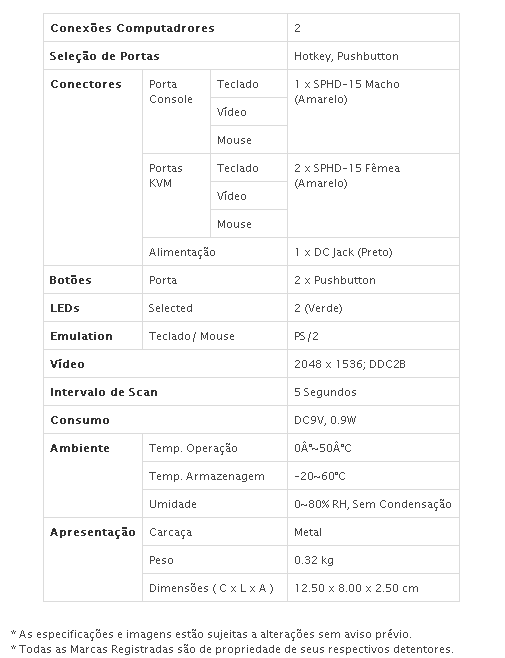 | Conexões Computadrores | | | 2 |
|---|---|---|---|
| Seleção de Portas | | | Hotkey, Pushbutton |
| Conectores | Porta Console | Teclado | 1 x SPHD-15 Macho (Amarelo) |
| | | Vídeo | |
| | | Mouse | |
| | Portas KVM | Teclado | 2 x SPHD-15 Fêmea (Amarelo) |
| | | Vídeo | |
| | | Mouse | |
| | Alimentação | | 1 x DC Jack (Preto) |
| Botões | Porta | | 2 x Pushbutton |
| LEDs | Selected | | 2 (Verde) |
| Emulation | Teclado / Mouse | | PS/2 |
| Vídeo | | | 2048 x 1536; DDC2B |
| Intervalo de Scan | | | 5 Segundos |
| Consumo | | | DC9V, 0.9W |
| Ambiente | Temp. Operação | | 0Â°~50Â°C |
| | Temp. Armazenagem | | -20~60°C |
| | Umidade | | 0~80% RH, Sem Condensação |
| Apresentação | Carcaça | | Metal |
| | Peso | | 0.32 kg |
| | Dimensões ( C x L x A ) | | 12.50 x 8.00 x 2.50 cm |

* As especificações e imagens estão sujeitas a alterações sem aviso prévio.
* Todas as Marcas Registradas são de propriedade de seus respectivos detentores.